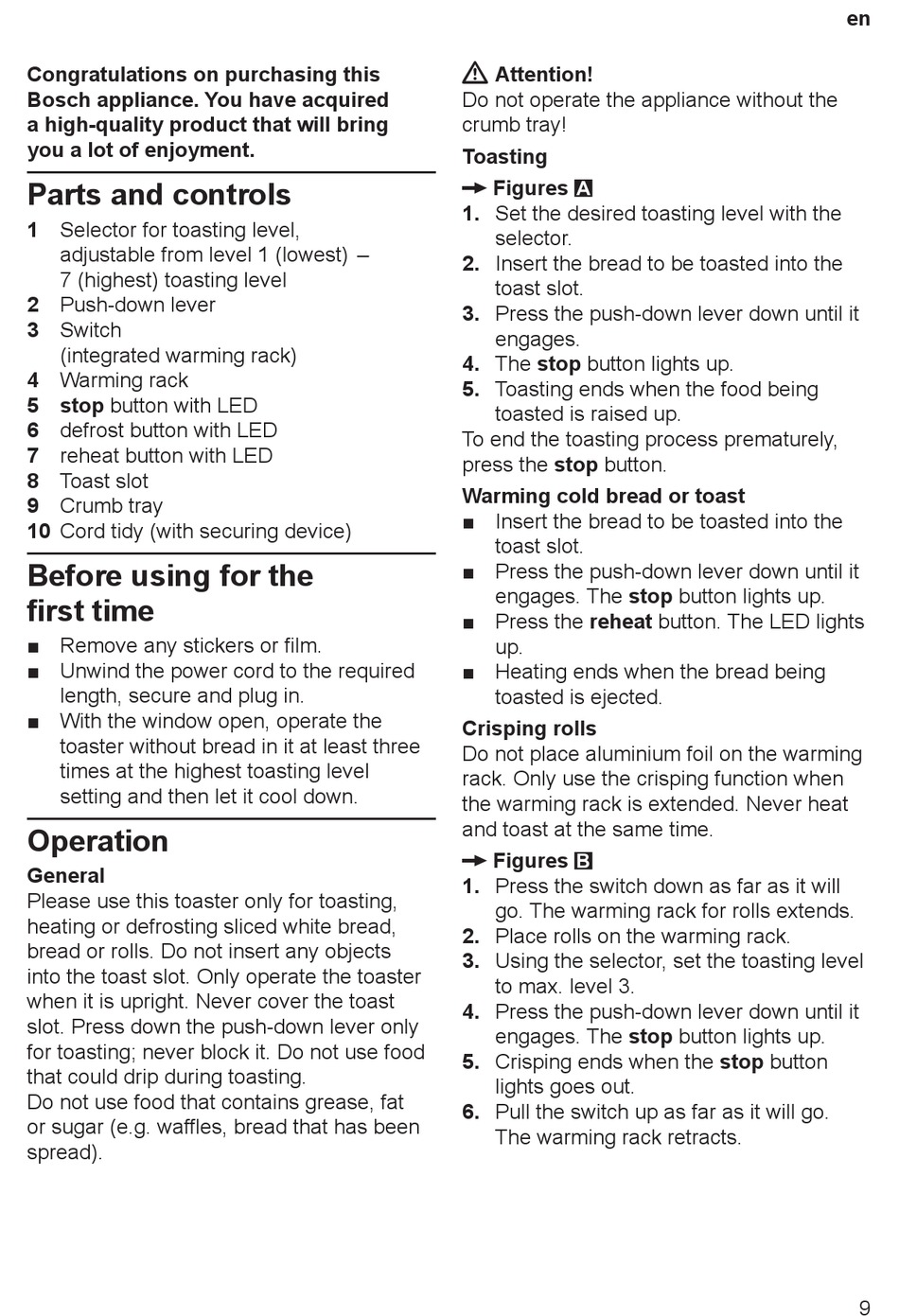 en

Congratulations on purchasing this Bosch appliance. You have acquired a high-quality product that will bring you a lot of enjoyment.

Parts and controls

1 Selector for toasting level, adjustable from level 1 (lowest) – 7 (highest) toasting level
2 Push-down lever
3 Switch (integrated warming rack)
4 Warming rack
5 stop button with LED
6 defrost button with LED
7 reheat button with LED
8 Toast slot
9 Crumb tray
10 Cord tidy (with securing device)

Before using for the first time

■ Remove any stickers or film.
■ Unwind the power cord to the required length, secure and plug in.
■ With the window open, operate the toaster without bread in it at least three times at the highest toasting level setting and then let it cool down.

Operation

General
Please use this toaster only for toasting, heating or defrosting sliced white bread, bread or rolls. Do not insert any objects into the toast slot. Only operate the toaster when it is upright. Never cover the toast slot. Press down the push-down lever only for toasting; never block it. Do not use food that could drip during toasting.
Do not use food that contains grease, fat or sugar (e.g. waffles, bread that has been spread).

⚠ Attention!
Do not operate the appliance without the crumb tray!

Toasting
→ Figures A
1. Set the desired toasting level with the selector.
2. Insert the bread to be toasted into the toast slot.
3. Press the push-down lever down until it engages.
4. The stop button lights up.
5. Toasting ends when the food being toasted is raised up.
To end the toasting process prematurely, press the stop button.

Warming cold bread or toast
■ Insert the bread to be toasted into the toast slot.
■ Press the push-down lever down until it engages. The stop button lights up.
■ Press the reheat button. The LED lights up.
■ Heating ends when the bread being toasted is ejected.

Crisping rolls
Do not place aluminium foil on the warming rack. Only use the crisping function when the warming rack is extended. Never heat and toast at the same time.
→ Figures B
1. Press the switch down as far as it will go. The warming rack for rolls extends.
2. Place rolls on the warming rack.
3. Using the selector, set the toasting level to max. level 3.
4. Press the push-down lever down until it engages. The stop button lights up.
5. Crisping ends when the stop button lights goes out.
6. Pull the switch up as far as it will go. The warming rack retracts.

9